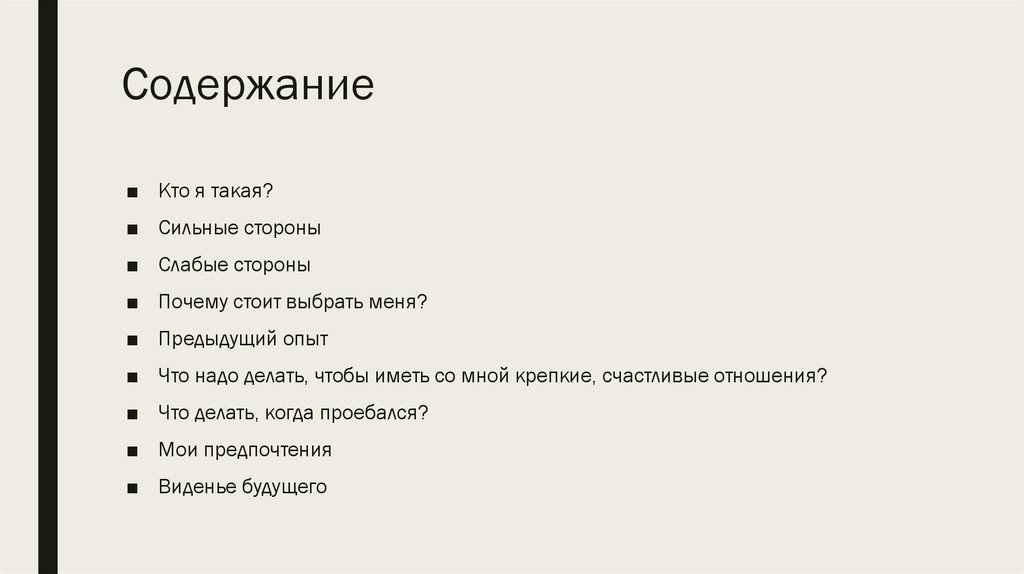 Содержание

• Кто я такая?
• Сильные стороны
• Слабые стороны
• Почему стоит выбрать меня?
• Предыдущий опыт
• Что надо делать, чтобы иметь со мной крепкие, счастливые отношения?
• Что делать, когда проебался?
• Мои предпочтения
• Виденье будущего